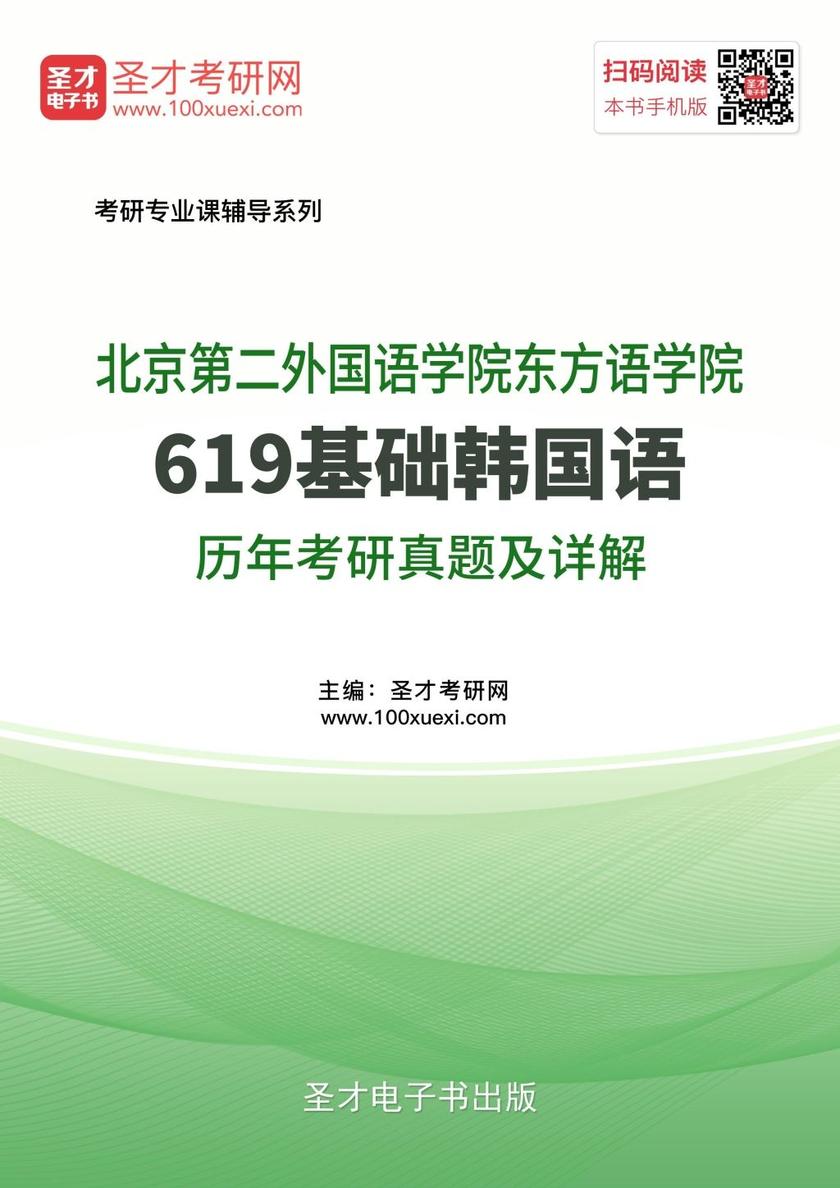 圣才电子书
圣才考研网
www.100xuexi.com

扫码阅读
本书手机版

考研专业课辅导系列

北京第二外国语学院东方语学院
619基础韩国语
历年考研真题及详解

主编：圣才考研网
www.100xuexi.com

圣才电子书出版